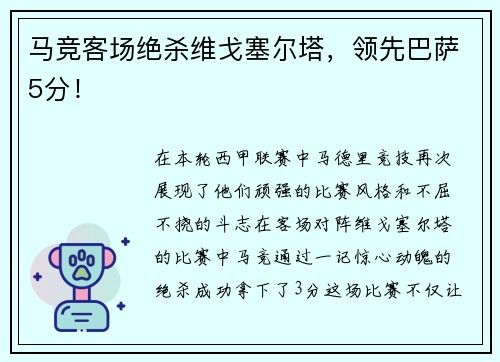 马竞客场绝杀维戈塞尔塔，领先巴萨5分！

在本轮西甲联赛中马德里竞技再次展现了他们顽强的比赛风格和不屈不挠的斗志在客场对阵维戈塞尔塔的比赛中马竞通过一记惊心动魄的绝杀成功拿下了3分这场比赛不仅让